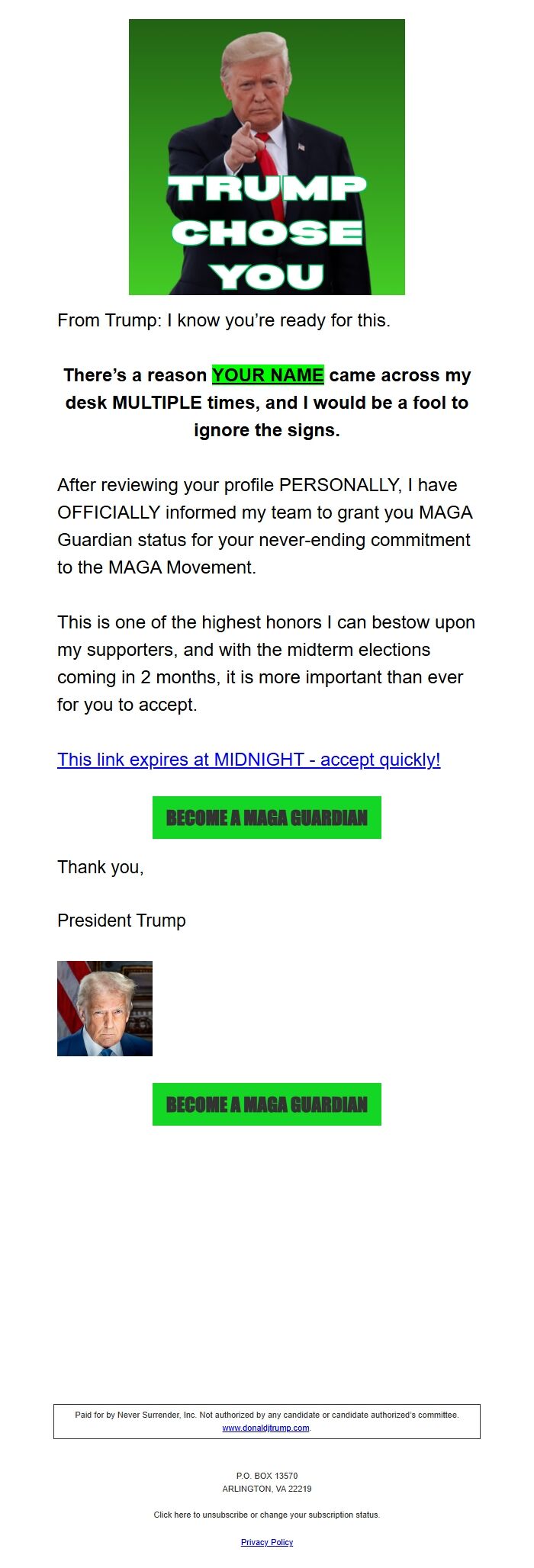 TRUMP CHOSE YOU

From Trump: I know you're ready for this.

There's a reason YOUR NAME came across my desk MULTIPLE times, and I would be a fool to ignore the signs.

After reviewing your profile PERSONALLY, I have OFFICIALLY informed my team to grant you MAGA Guardian status for your never-ending commitment to the MAGA Movement.

This is one of the highest honors I can bestow upon my supporters, and with the midterm elections coming in 2 months, it is more important than ever for you to accept.

This link expires at MIDNIGHT - accept quickly!

BECOME A MAGA GUARDIAN

Thank you,

President Trump

BECOME A MAGA GUARDIAN

Paid for by Never Surrender, Inc. Not authorized by any candidate or candidate authorized's committee. www.donaldjtrump.com.

P.O. BOX 13570
ARLINGTON, VA 22219

Click here to unsubscribe or change your subscription status.

Privacy Policy